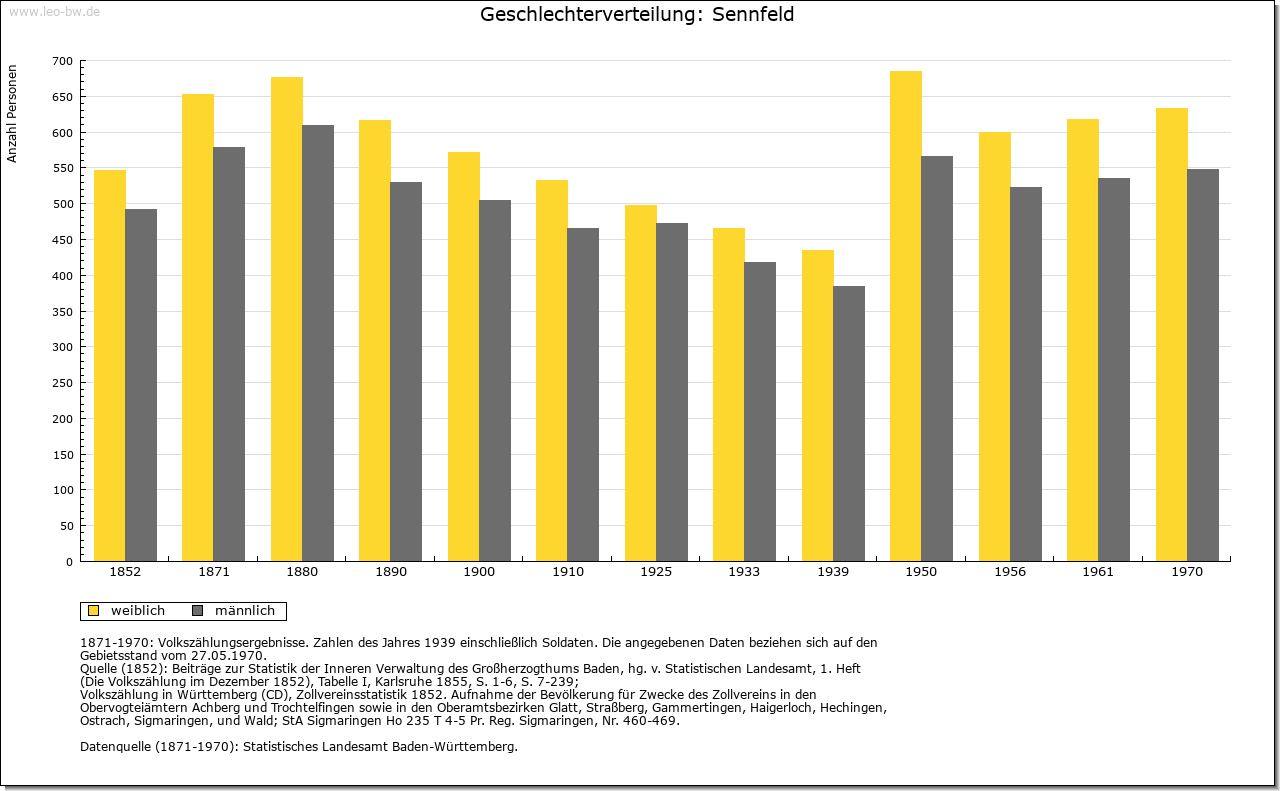 www.leo-bw.de

Geschlechterverteilung: Sennfeld

Anzahl Personen

700
650
600
550
500
450
400
350
300
250
200
150
100
50
0

1852 1871 1880 1890 1900 1910 1925 1933 1939 1950 1956 1961 1970

weiblich männlich

1871-1970: Volkszählungsergebnisse. Zahlen des Jahres 1939 einschließlich Soldaten. Die angegebenen Daten beziehen sich auf den Gebietsstand vom 27.05.1970.
Quelle (1852): Beiträge zur Statistik der Inneren Verwaltung des Großherzogthums Baden, hg. v. Statistischen Landesamt, 1. Heft (Die Volkszählung im Dezember 1852), Tabelle I, Karlsruhe 1855, S. 1-6, S. 7-239;
Volkszählung in Württemberg (CD), Zollvereinsstatistik 1852. Aufnahme der Bevölkerung für Zwecke des Zollvereins in den Obervogteiämtern Achberg und Trochtelfingen sowie in den Oberamtsbezirken Glatt, Straßberg, Gammertingen, Haigerloch, Hechingen, Ostrach, Sigmaringen, und Wald; StA Sigmaringen Ho 235 T 4-5 Pr. Reg. Sigmaringen, Nr. 460-469.

Datenquelle (1871-1970): Statistisches Landesamt Baden-Württemberg.